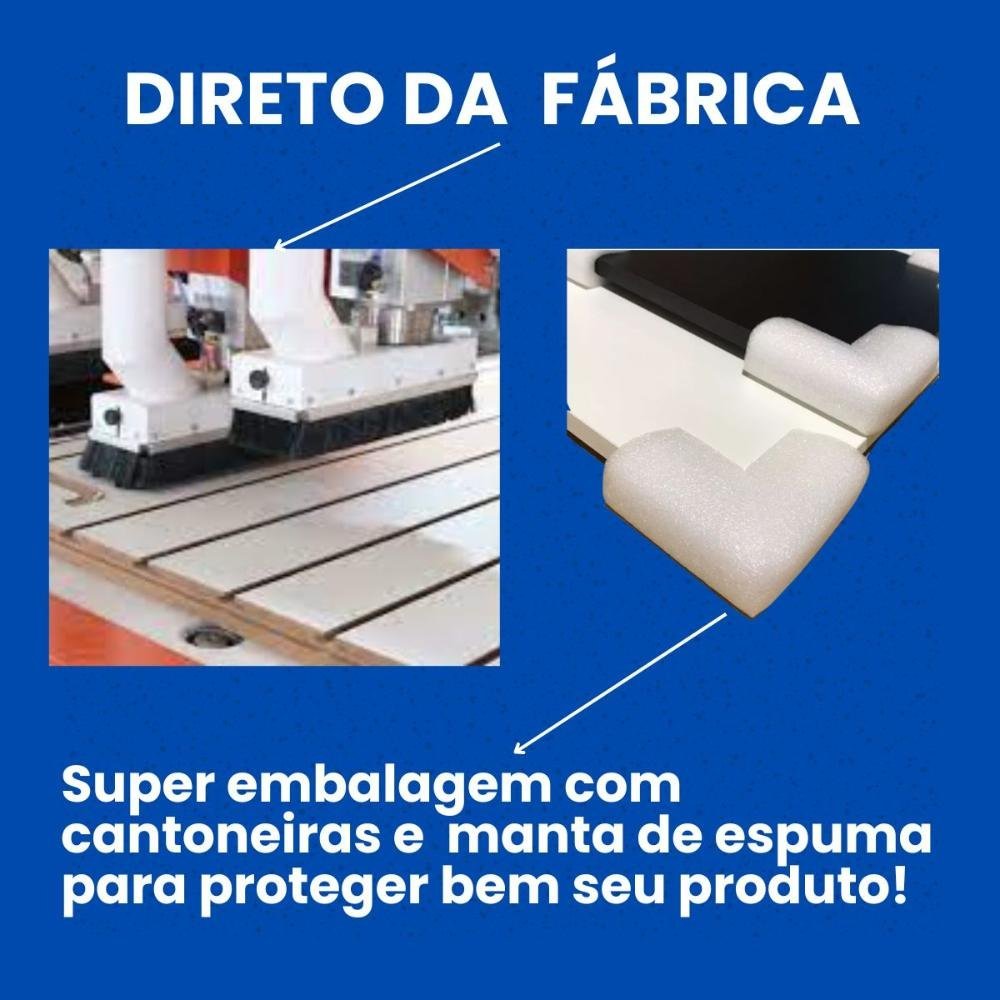 DIRETO DA FÁBRICA

Super embalagem com cantoneiras e manta de espuma para proteger bem seu produto!